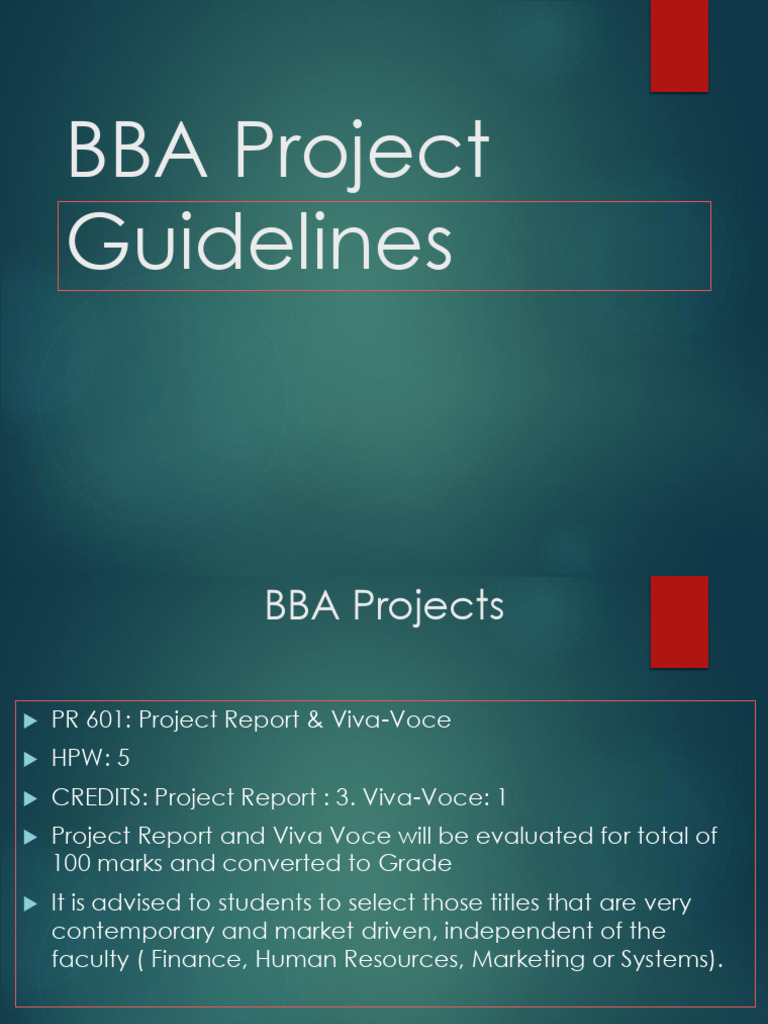 BBA Project Guidelines

BBA Projects

▶ PR 601: Project Report & Viva-Voce
▶ HPW: 5
▶ CREDITS: Project Report : 3. Viva-Voce: 1
▶ Project Report and Viva Voce will be evaluated for total of 100 marks and converted to Grade
▶ It is advised to students to select those titles that are very contemporary and market driven, independent of the faculty ( Finance, Human Resources, Marketing or Systems).